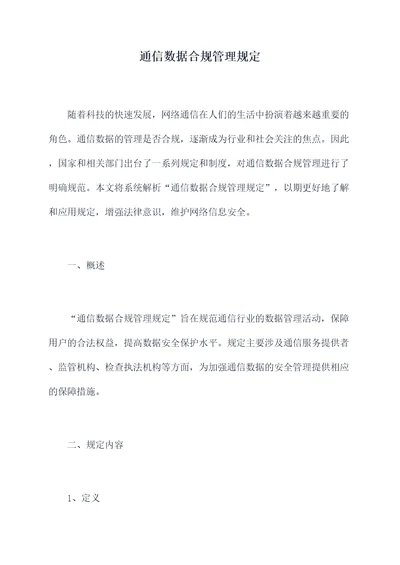 通信数据合规管理规定

随着科技的快速发展，网络通信在人们的生活中扮演着越来越重要的角色。通信数据的管理是否合规，逐渐成为行业和社会关注的焦点。因此，国家和相关部门出台了一系列规定和制度，对通信数据合规管理进行了明确规范。本文将系统解析“通信数据合规管理规定”，以期更好地了解和应用规定，增强法律意识，维护网络信息安全。

一、概述

“通信数据合规管理规定”旨在规范通信行业的数据管理活动，保障用户的合法权益，提高数据安全保护水平。规定主要涉及通信服务提供者、监管机构、检查执法机构等方面，为加强通信数据的安全管理提供相应的保障措施。

二、规定内容

1、定义